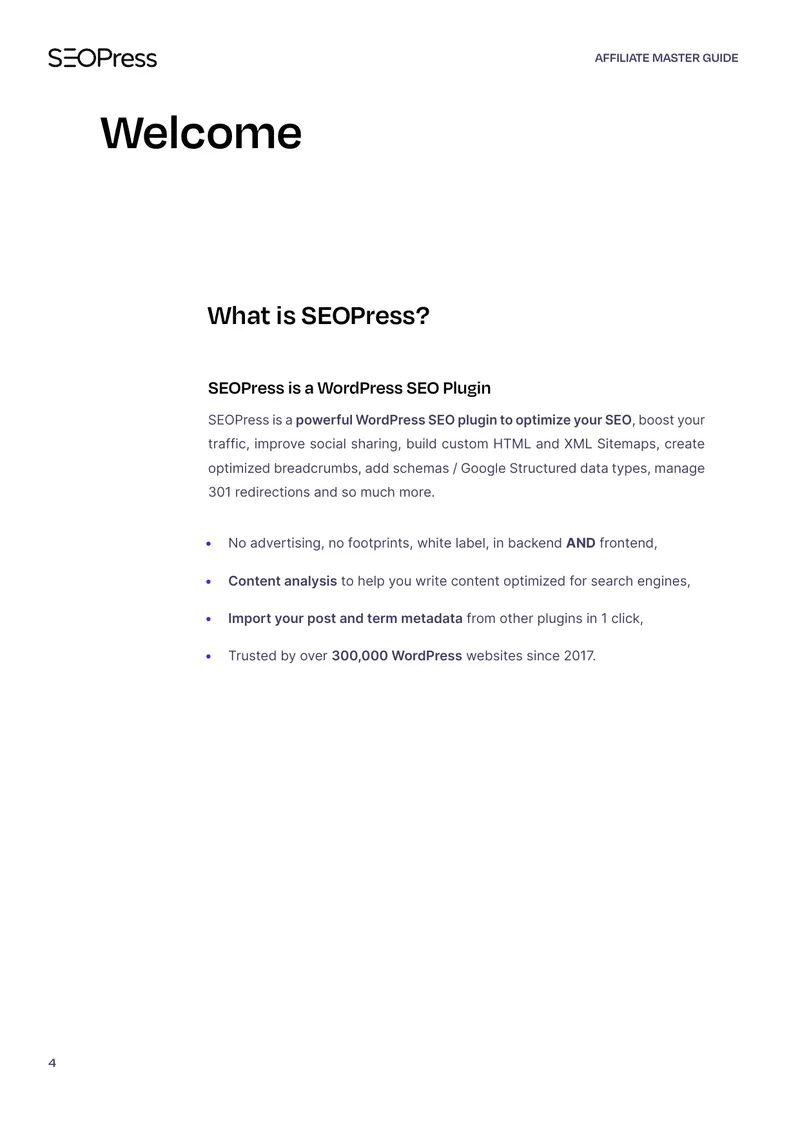 SEOPress

AFFILIATE MASTER GUIDE

Welcome

What is SEOPress?

SEOPress is a WordPress SEO Plugin

SEOPress is a powerful WordPress SEO plugin to optimize your SEO, boost your traffic, improve social sharing, build custom HTML and XML Sitemaps, create optimized breadcrumbs, add schemas / Google Structured data types, manage 301 redirections and so much more.

• No advertising, no footprints, white label, in backend AND frontend,

• Content analysis to help you write content optimized for search engines,

• Import your post and term metadata from other plugins in 1 click,

• Trusted by over 300,000 WordPress websites since 2017.

4